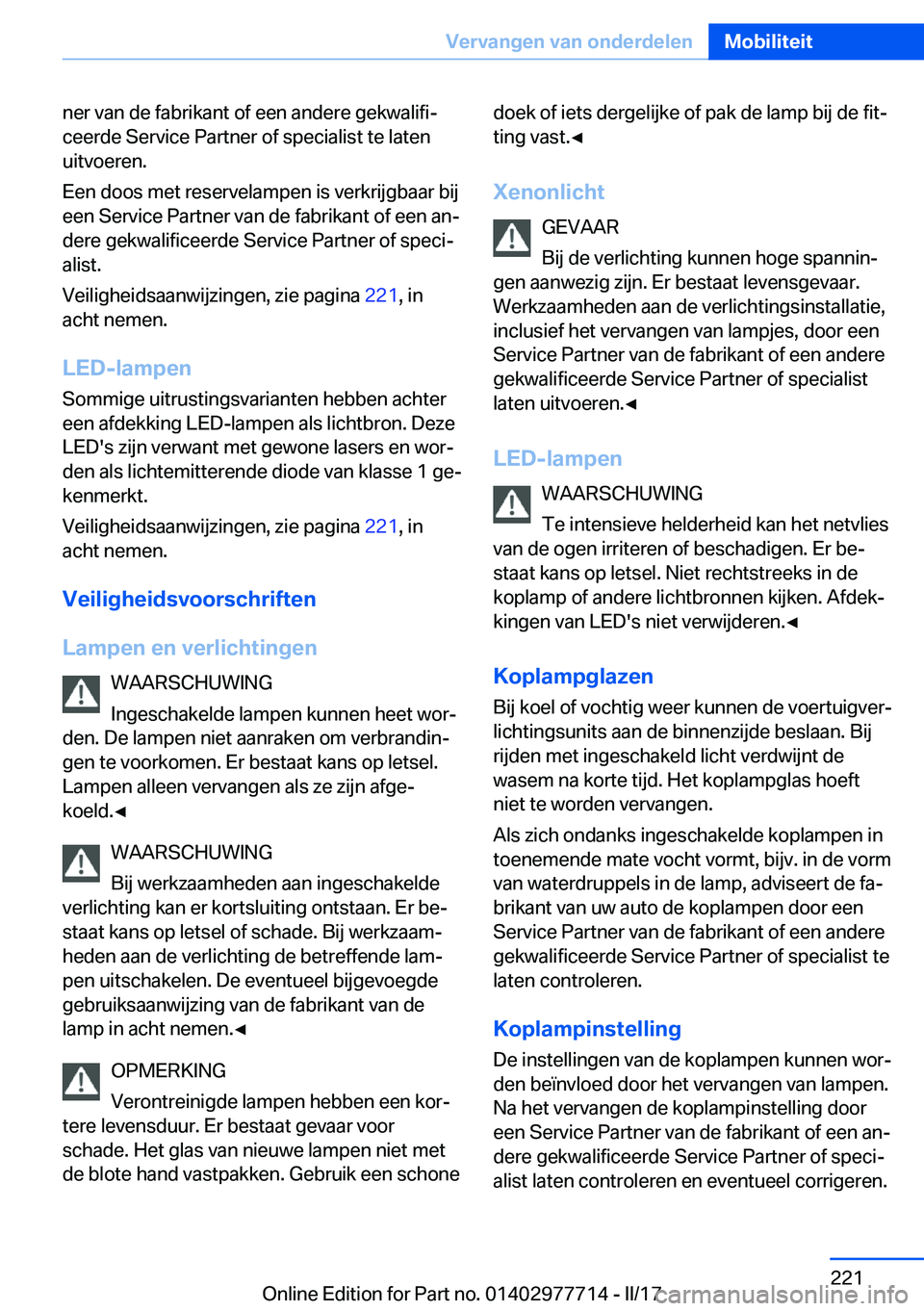 Vervangen van onderdelen Mobiliteit

ner van de fabrikant of een andere gekwalificeerde Service Partner of specialist te laten uitvoeren.

Een doos met reservelampen is verkrijgbaar bij een Service Partner van de fabrikant of een andere gekwalificeerde Service Partner of specialist.

Veiligheidsaanwijzingen, zie pagina 221, in acht nemen.

LED-lampen

Sommige uitrustingsvarianten hebben achter een afdekking LED-lampen als lichtbron. Deze LED's zijn verwant met gewone lasers en worden als lichtemitterende diode van klasse 1 gekenmerkt.

Veiligheidsaanwijzingen, zie pagina 221, in acht nemen.

Veiligheidsvoorschriften

Lampen en verlichtingen

WAARSCHUWING

Ingeschakelde lampen kunnen heet worden. De lampen niet aanraken om verbrandingen te voorkomen. Er bestaat kans op letsel. Lampen alleen vervangen als ze zijn afgekoeld.◄

WAARSCHUWING

Bij werkzaamheden aan ingeschakelde verlichting kan er kortsluiting ontstaan. Er bestaat kans op letsel of schade. Bij werkzaamheden aan de verlichting de betreffende lampen uitschakelen. De eventueel bijgevoegde gebruiksaanwijzing van de fabrikant van de lamp in acht nemen.◄

OPMERKING

Verontreinigde lampen hebben een kortere levensduur. Er bestaat gevaar voor schade. Het glas van nieuwe lampen niet met de blote hand vastpakken. Gebruik een schone doek of iets dergelijke of pak de lamp bij de fitting vast.◄

Xenonlicht

GEVAAR

Bij de verlichting kunnen hoge spanningen aanwezig zijn. Er bestaat levensgevaar. Werkzaamheden aan de verlichtingsinstallatie, inclusief het vervangen van lampjes, door een Service Partner van de fabrikant of een andere gekwalificeerde Service Partner of specialist laten uitvoeren.◄

LED-lampen

WAARSCHUWING

Te intensieve helderheid kan het netvlies van de ogen irriteren of beschadigen. Er bestaat kans op letsel. Niet rechtstreeks in de koplamp of andere lichtbronnen kijken. Afdekkingen van LED's niet verwijderen.◄

Koplampglazen

Bij koel of vochtig weer kunnen de voertuigverlichtingsunits aan de binnenzijde beslaan. Bij rijden met ingeschakeld licht verdwijnt de wasem na korte tijd. Het koplampglas hoeft niet te worden vervangen.

Als zich ondanks ingeschakelde koplampen in toenemende mate vocht vormt, bijv. in de vorm van waterdruppels in de lamp, adviseert de fabrikant van uw auto de koplampen door een Service Partner van de fabrikant of een andere gekwalificeerde Service Partner of specialist te laten controleren.

Koplampinstelling

De instellingen van de koplampen kunnen worden beïnvloed door het vervangen van lampen. Na het vervangen de koplampinstelling door een Service Partner van de fabrikant of een andere gekwalificeerde Service Partner of specialist laten controleren en eventueel corrigeren.

221

Online Edition for Part no. 01402977714 - II/17

carmanualsonline.info